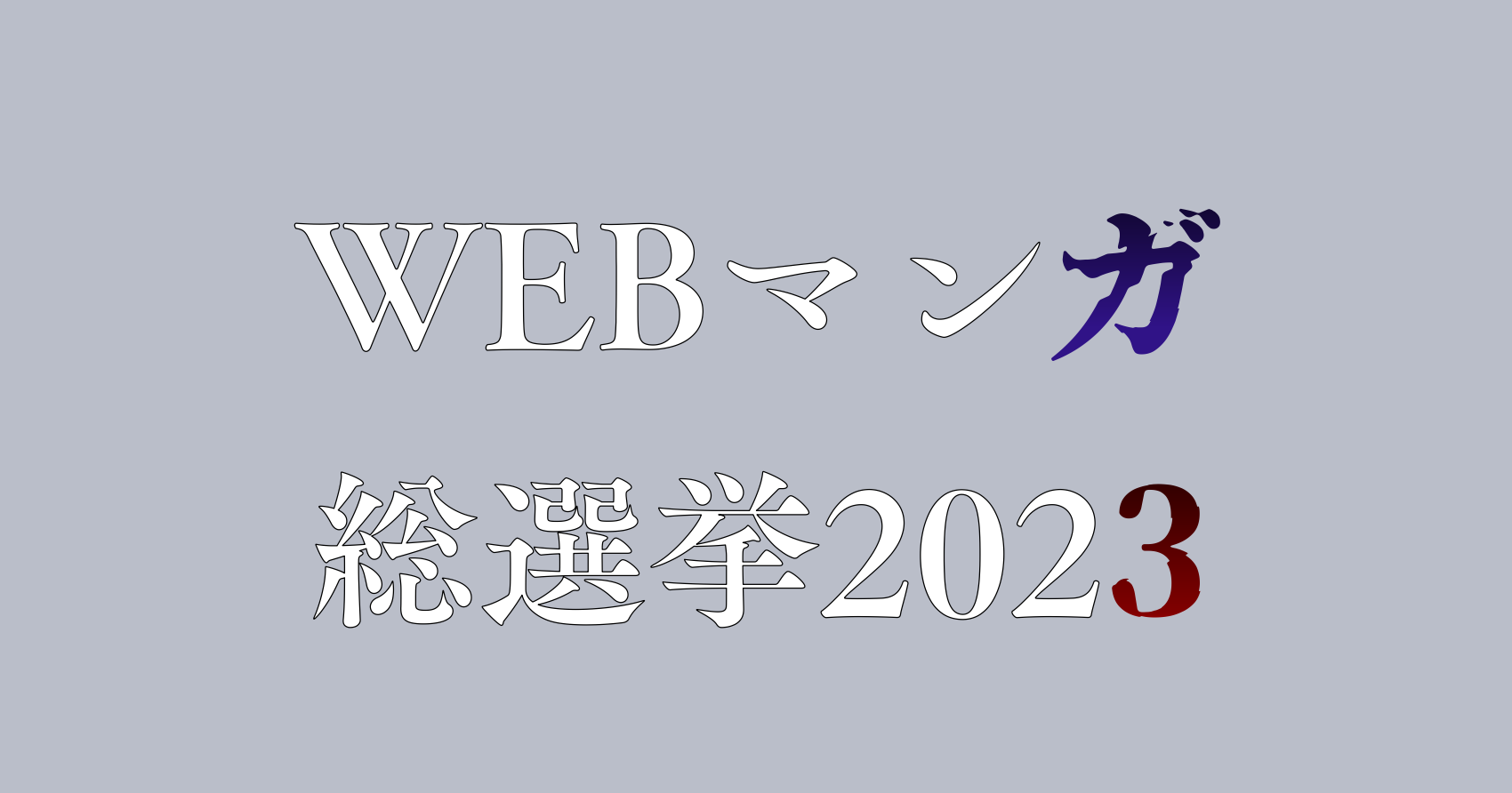 WEBマンガ

総選挙2023